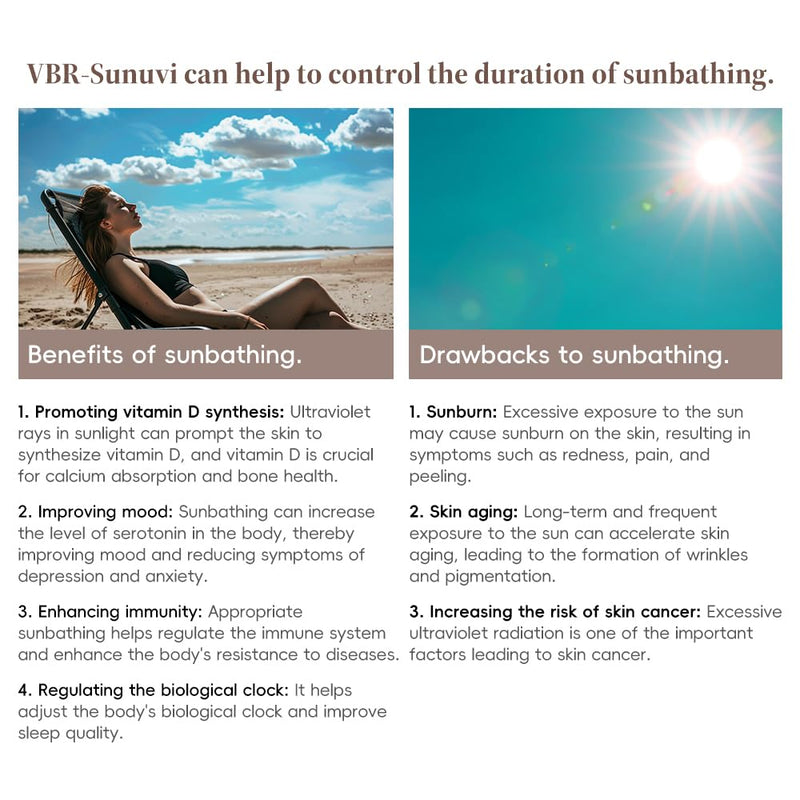 VBR-Sunuvi can help to control the duration of sunbathing.

Benefits of sunbathing.

1. Promoting vitamin D synthesis: Ultraviolet rays in sunlight can prompt the skin to synthesize vitamin D, and vitamin D is crucial for calcium absorption and bone health.

2. Improving mood: Sunbathing can increase the level of serotonin in the body, thereby improving mood and reducing symptoms of depression and anxiety.

3. Enhancing immunity: Appropriate sunbathing helps regulate the immune system and enhance the body's resistance to diseases.

4. Regulating the biological clock: It helps adjust the body's biological clock and improve sleep quality.

Drawbacks to sunbathing.

1. Sunburn: Excessive exposure to the sun may cause sunburn on the skin, resulting in symptoms such as redness, pain, and peeling.

2. Skin aging: Long-term and frequent exposure to the sun can accelerate skin aging, leading to the formation of wrinkles and pigmentation.

3. Increasing the risk of skin cancer: Excessive ultraviolet radiation is one of the important factors leading to skin cancer.